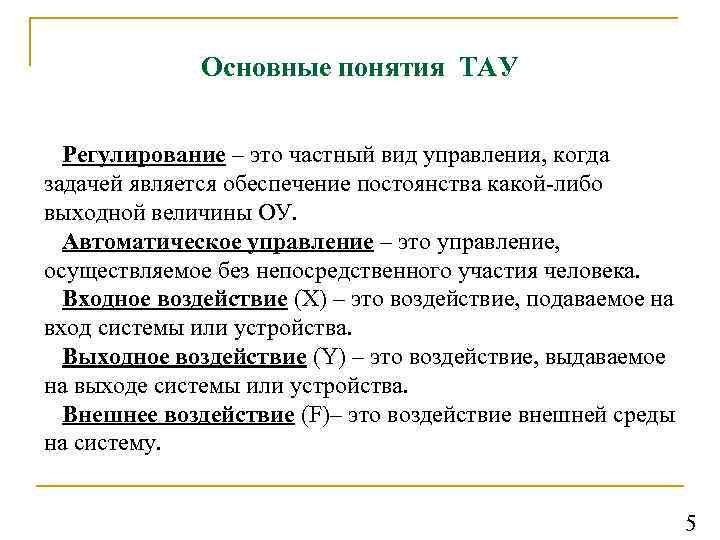 Основные понятия ТАУ

Регулирование – это частный вид управления, когда задачей является обеспечение постоянства какой-либо выходной величины ОУ.

Автоматическое управление – это управление, осуществляемое без непосредственного участия человека.

Входное воздействие (X) – это воздействие, подаваемое на вход системы или устройства.

Выходное воздействие (Y) – это воздействие, выдаваемое на выходе системы или устройства.

Внешнее воздействие (F)– это воздействие внешней среды на систему.

5